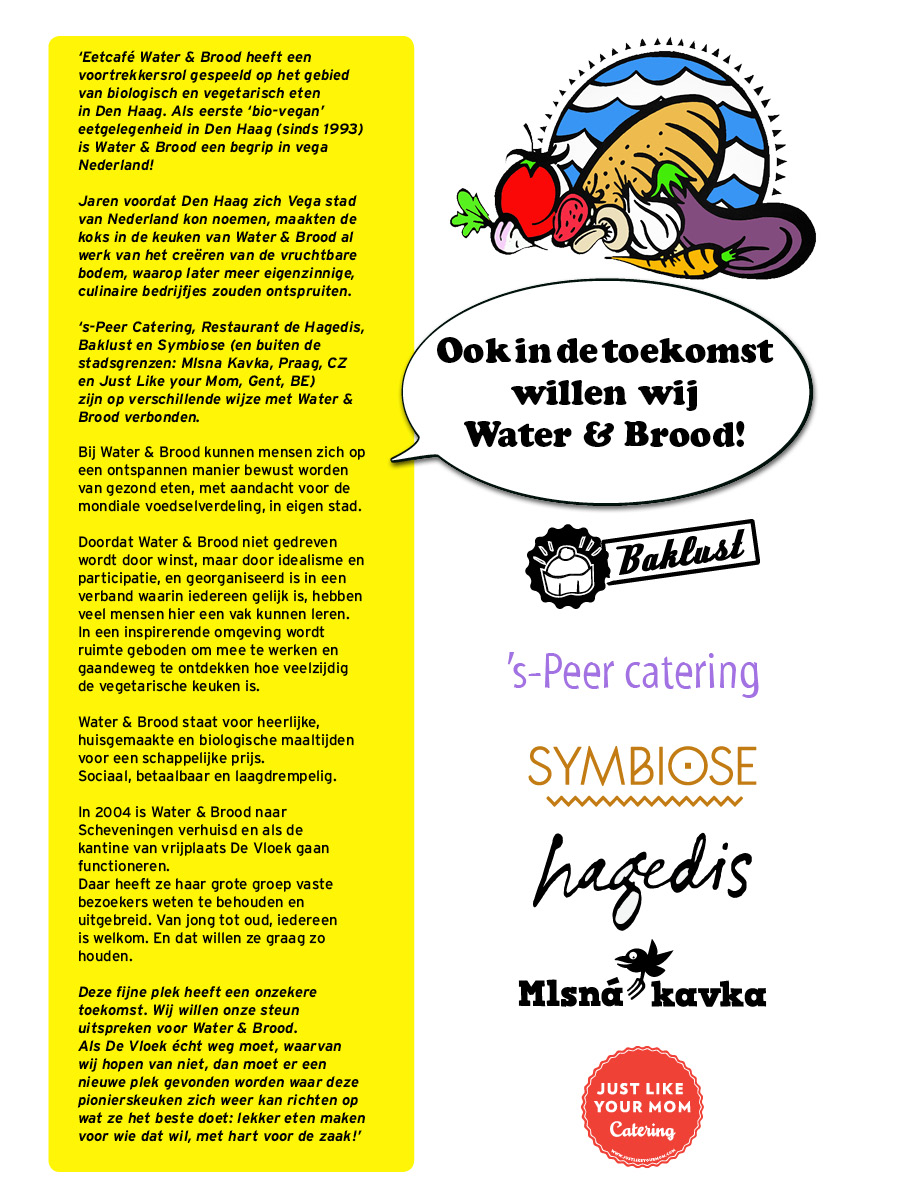 'Eetcafé Water & Brood heeft een voortrekkersrol gespeeld op het gebied van biologisch en vegetarisch eten in Den Haag. Als eerste 'bio-vegan' eetgelegenheid in Den Haag (sinds 1993) is Water & Brood een begrip in vega Nederland!

Jaren voordat Den Haag zich Vega stad van Nederland kon noemen, maakten de koks in de keuken van Water & Brood al werk van het creëren van de vruchtbare bodem, waarop later meer eigenzinnige, culinaire bedrijfjes zouden ontspruiten.

's-Peer Catering, Restaurant de Hagedis, Baklust en Symbiose (en buiten de stadsgrenzen: Mlsna Kavka, Praag, CZ en Just Like your Mom, Gent, BE) zijn op verschillende wijze met Water & Brood verbonden.

Bij Water & Brood kunnen mensen zich op een ontspannen manier bewust worden van gezond eten, met aandacht voor de mondiale voedselverdeling, in eigen stad.

Doordat Water & Brood niet gedreven wordt door winst, maar door idealisme en participatie, en georganiseerd is in een verband waarin iedereen gelijk is, hebben veel mensen hier een vak kunnen leren. In een inspirerende omgeving wordt ruimte geboden om mee te werken en gaandeweg te ontdekken hoe veelzijdig de vegetarische keuken is.

Water & Brood staat voor heerlijke, huisgemaakte en biologische maaltijden voor een schappelijke prijs.
Sociaal, betaalbaar en laagdrempelig.

In 2004 is Water & Brood naar Scheveningen verhuisd en als de kantine van vrijplaats De Vloek gaan functioneren.
Daar heeft ze haar grote groep vaste bezoekers weten te behouden en uitgebreid. Van jong tot oud, iedereen is welkom. En dat willen ze graag zo houden.

Deze fijne plek heeft een onzekere toekomst. Wij willen onze steun uitspreken voor Water & Brood.
Als De Vloek écht weg moet, waarvan wij hopen van niet, dan moet er een nieuwe plek gevonden worden waar deze pionierskeuken zich weer kan richten op wat ze het beste doet: lekker eten maken voor wie dat wil, met hart voor de zaak!'

Ook in de toekomst willen wij Water & Brood!

Baklust

's-Peer catering

SYMBIOSE

hagedis

Mlsná kavka

JUST LIKE YOUR MOM Catering